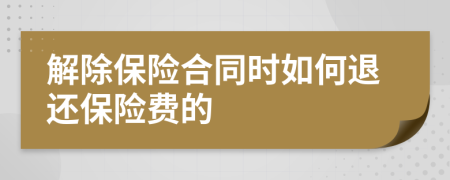 解除保险合同时如何退还保险费的